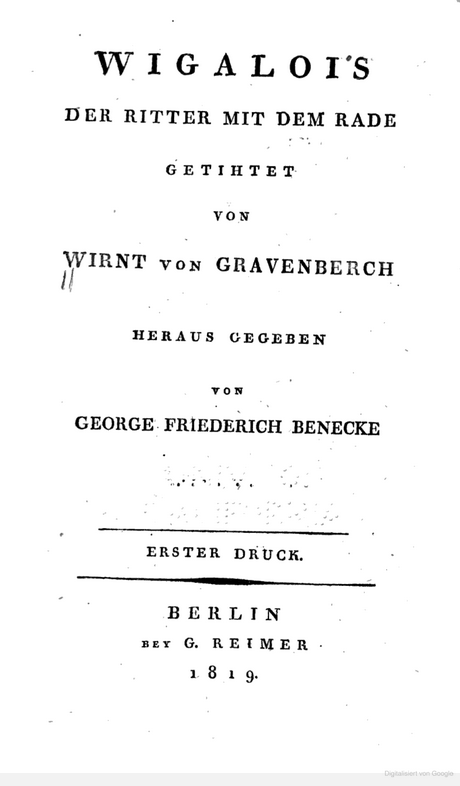 WIGALOIS

DER RITTER MIT DEM RADE

GETIHTET

VON

WIRNT VON GRAVENBERCH

HERAUS GEGEBEN

VON

GEORGE FRIEDERICH BENECKE

ERSTER DRUCK.

BERLIN

BEY G. REIMER

1819.

Digitalisiert von Google